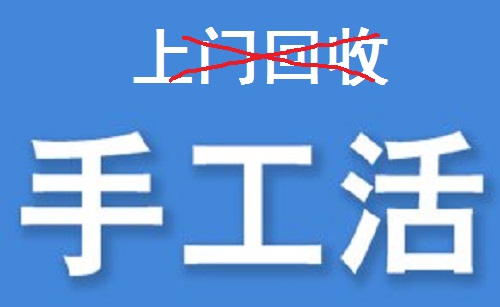 上门回收

手工活